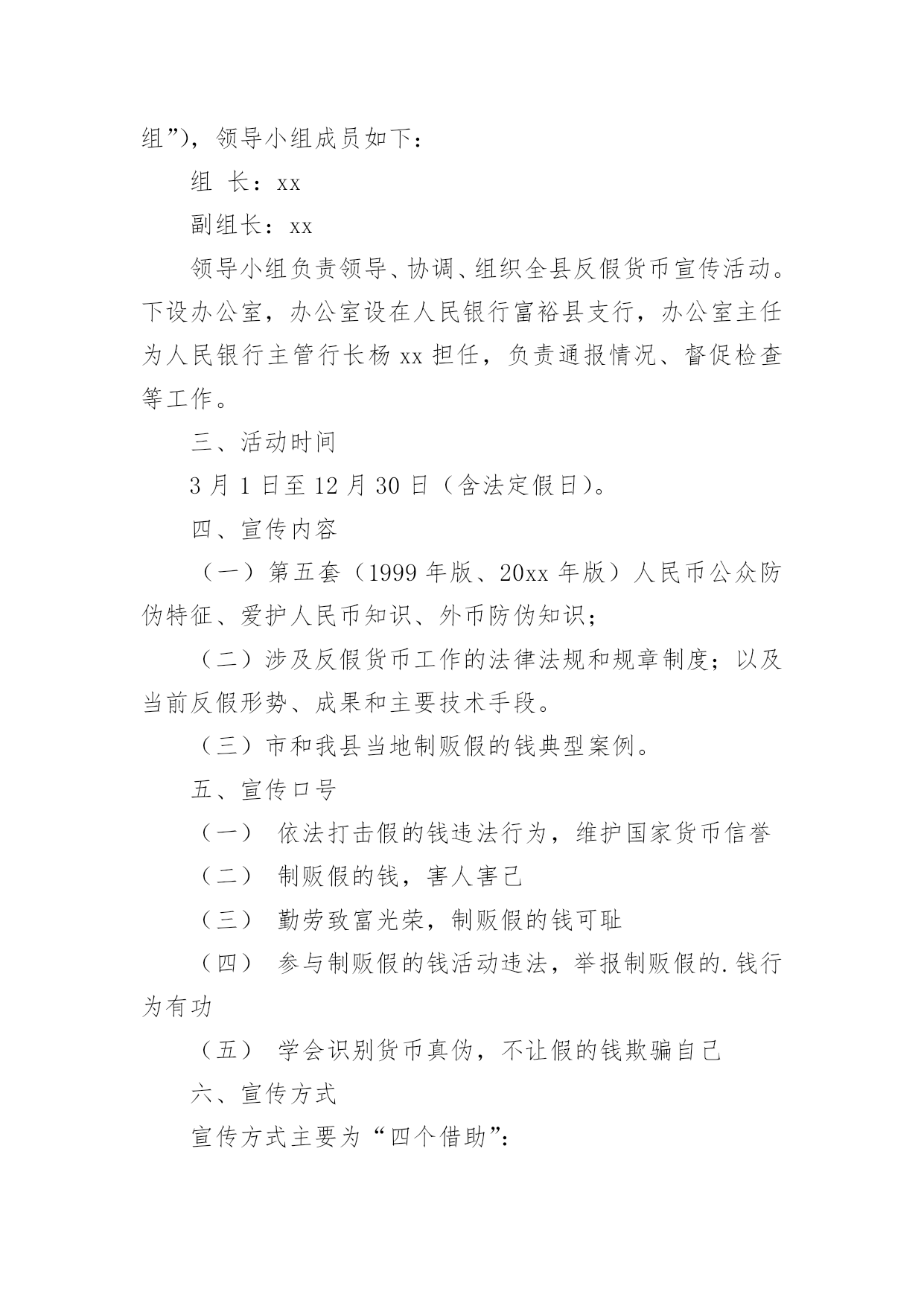 组”)，领导小组成员如下：

组 长：xx

副组长：xx

领导小组负责领导、协调、组织全县反假货币宣传活动。下设办公室，办公室设在人民银行富裕县支行，办公室主任为人民银行主管行长杨 xx 担任，负责通报情况、督促检查等工作。

三、活动时间

3 月 1 日至 12 月 30 日（含法定假日）。

四、宣传内容

（一）第五套（1999 年版、20xx 年版）人民币公众防伪特征、爱护人民币知识、外币防伪知识；

（二）涉及反假货币工作的法律法规和规章制度；以及当前反假形势、成果和主要技术手段。

（三）市和我县当地制贩假的钱典型案例。

五、宣传口号

（一） 依法打击假的钱违法行为，维护国家货币信誉

（二） 制贩假的钱，害人害己

（三） 勤劳致富光荣，制贩假的钱可耻

（四） 参与制贩假的钱活动违法，举报制贩假的.钱行为有功

（五） 学会识别货币真伪，不让假的钱欺骗自己

六、宣传方式

宣传方式主要为“四个借助”: